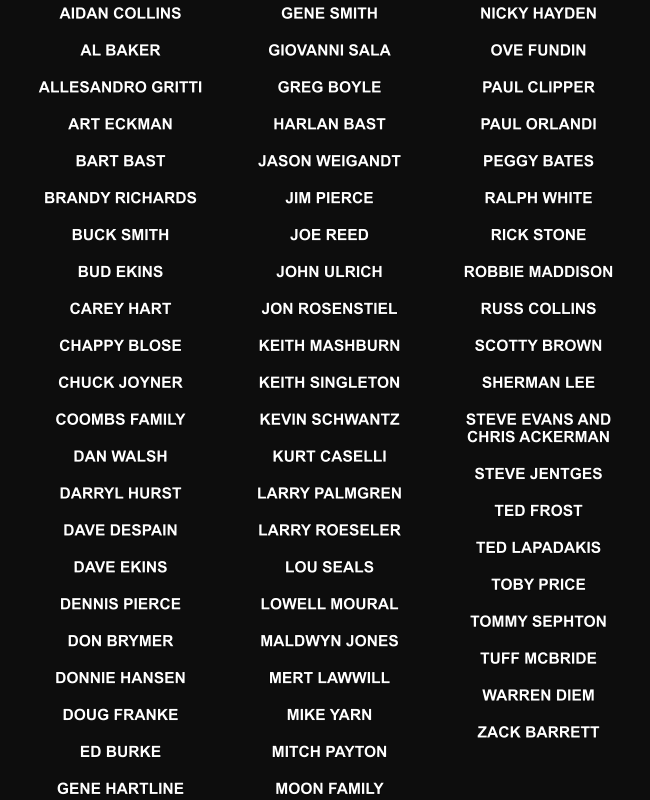 AIDAN COLLINS
AL BAKER
ALLESANDRO GRITTI
ART ECKMAN
BART BAST
BRANDY RICHARDS
BUCK SMITH
BUD EKINS
CAREY HART
CHAPPY BLOSE
CHUCK JOYNER
COOMBS FAMILY
DAN WALSH
DARRYL HURST
DAVE DESPAIN
DAVE EKINS
DENNIS PIERCE
DON BRYMER
DONNIE HANSEN
DOUG FRANKE
ED BURKE
GENE HARTLINE

GENE SMITH
GIOVANNI SALA
GREG BOYLE
HARLAN BAST
JASON WEIGANDT
JIM PIERCE
JOE REED
JOHN ULRICH
JON ROSENSTIEL
KEITH MASHBURN
KEITH SINGLETON
KEVIN SCHWANTZ
KURT CASELLI
LARRY PALMGREN
LARRY ROESELER
LOU SEALS
LOWELL MOURAL
MALDWYN JONES
MERT LAWWILL
MIKE YARN
MITCH PAYTON
MOON FAMILY

NICKY HAYDEN
OVE FUNDIN
PAUL CLIPPER
PAUL ORLANDI
PEGGY BATES
RALPH WHITE
RICK STONE
ROBBIE MADDISON
RUSS COLLINS
SCOTTY BROWN
SHERMAN LEE
STEVE EVANS AND CHRIS ACKERMAN
STEVE JENTGES
TED FROST
TED LAPADAKIS
TOBY PRICE
TOMMY SEPHTON
TUFF MCBRIDE
WARREN DIEM
ZACK BARRETT